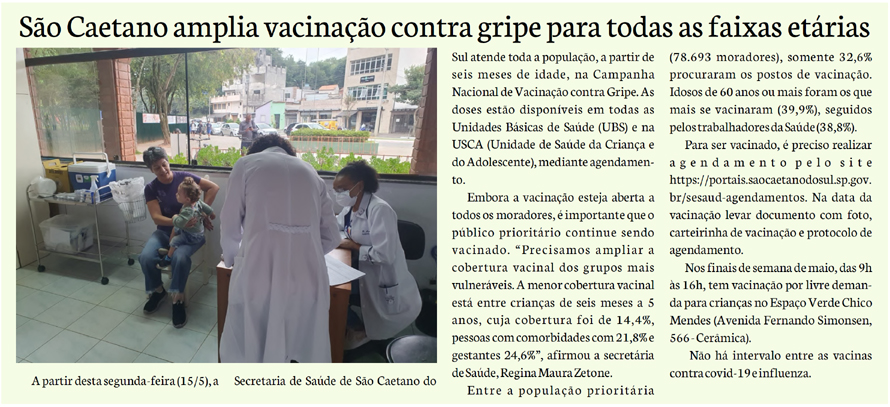 São Caetano amplia vacinação contra gripe para todas as faixas etárias

A partir desta segunda-feira (15/5), a Secretaria de Saúde de São Caetano do Sul atende toda a população, a partir de seis meses de idade, na Campanha Nacional de Vacinação contra Gripe. As doses estão disponíveis em todas as Unidades Básicas de Saúde (UBS) e na USCA (Unidade de Saúde da Criança e do Adolescente), mediante agendamento.

Embora a vacinação esteja aberta a todos os moradores, é importante que o público prioritário continue sendo vacinado. "Precisamos ampliar a cobertura vacinal dos grupos mais vulneráveis. A menor cobertura vacinal está entre crianças de seis meses a 5 anos, cuja cobertura foi de 14,4%, pessoas com comorbidades com 21,8% e gestantes 24,6%", afirmou a secretária de Saúde, Regina Maura Zetone.

Entre a população prioritária (78.693 moradores), somente 32,6% procuraram os postos de vacinação. Idosos de 60 anos ou mais foram os que mais se vacinaram (39,9%), seguidos pelos trabalhadores da Saúde (38,8%).

Para ser vacinado, é preciso realizar agendamento pelo site https://portais.saocaetanodosul.sp.gov.br/sesaud-agendamentos. Na data da vacinação levar documento com foto, carteirinha de vacinação e protocolo de agendamento.

Nos finais de semana de maio, das 9h às 16h, tem vacinação por livre demanda para crianças no Espaço Verde Chico Mendes (Avenida Fernando Simonsen, 566 - Cerâmica).

Não há intervalo entre as vacinas contra covid-19 e influenza.